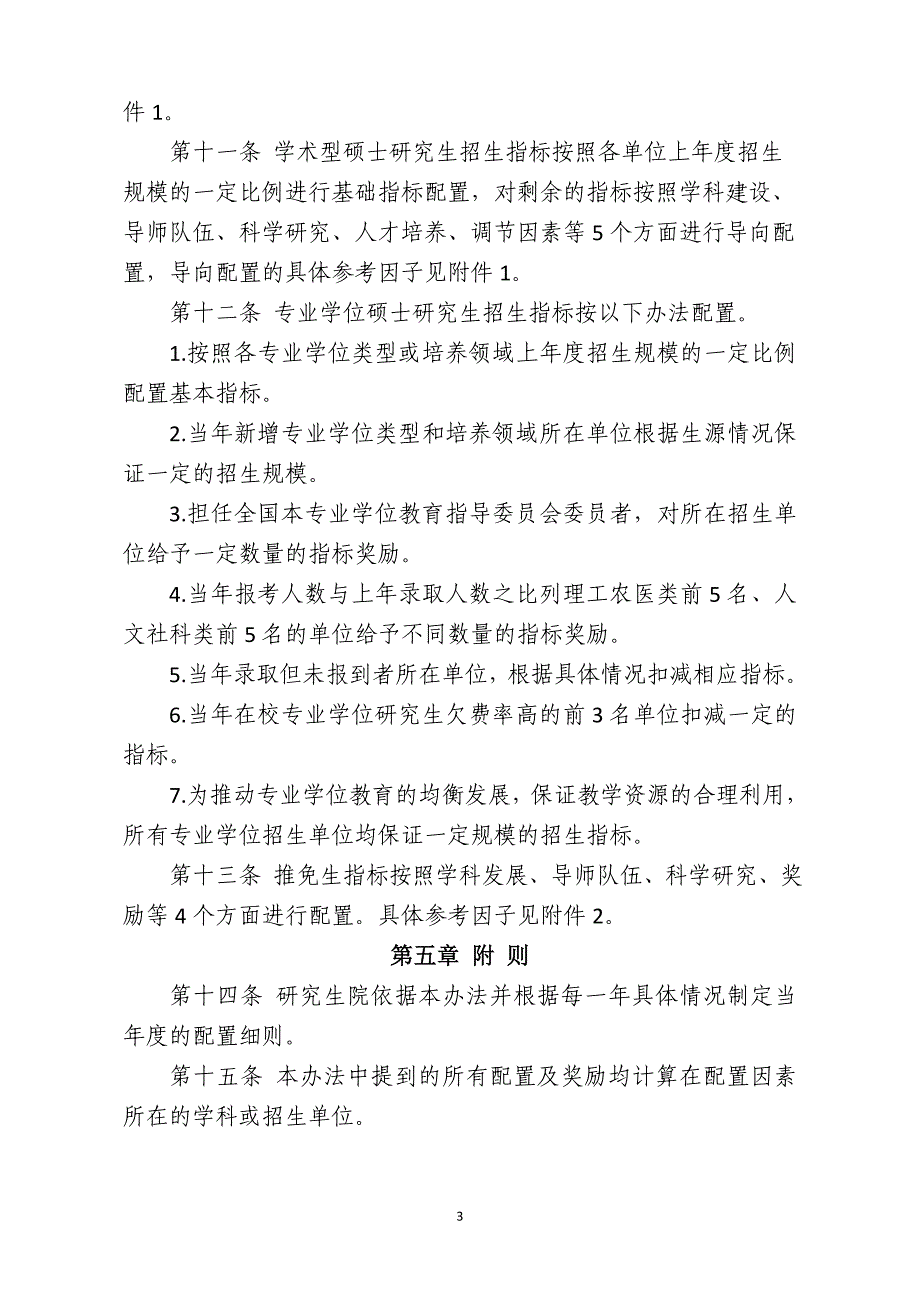 件 1。

第十一条 学术型硕士研究生招生指标按照各单位上年度招生规模的一定比例进行基础指标配置，对剩余的指标按照学科建设、导师队伍、科学研究、人才培养、调节因素等 5 个方面进行导向配置，导向配置的具体参考因子见附件 1。

第十二条 专业学位硕士研究生招生指标按以下办法配置。

1.按照各专业学位类型或培养领域上年度招生规模的一定比例配置基本指标。

2.当年新增专业学位类型和培养领域所在单位根据生源情况保证一定的招生规模。

3.担任全国本专业学位教育指导委员会委员者，对所在招生单位给予一定数量的指标奖励。

4.当年报考人数与上年录取人数之比列理工农医类前 5 名、人文社科类前 5 名的单位给予不同数量的指标奖励。

5.当年录取但未报到者所在单位，根据具体情况扣减相应指标。

6.当年在校专业学位研究生欠费率高的前 3 名单位扣减一定的指标。

7.为推动专业学位教育的均衡发展，保证教学资源的合理利用，所有专业学位招生单位均保证一定规模的招生指标。

第十三条 推免生指标按照学科发展、导师队伍、科学研究、奖励等 4 个方面进行配置。具体参考因子见附件 2。

第五章 附 则

第十四条 研究生院依据本办法并根据每一年具体情况制定当年度的配置细则。

第十五条 本办法中提到的所有配置及奖励均计算在配置因素所在的学科或招生单位。

3